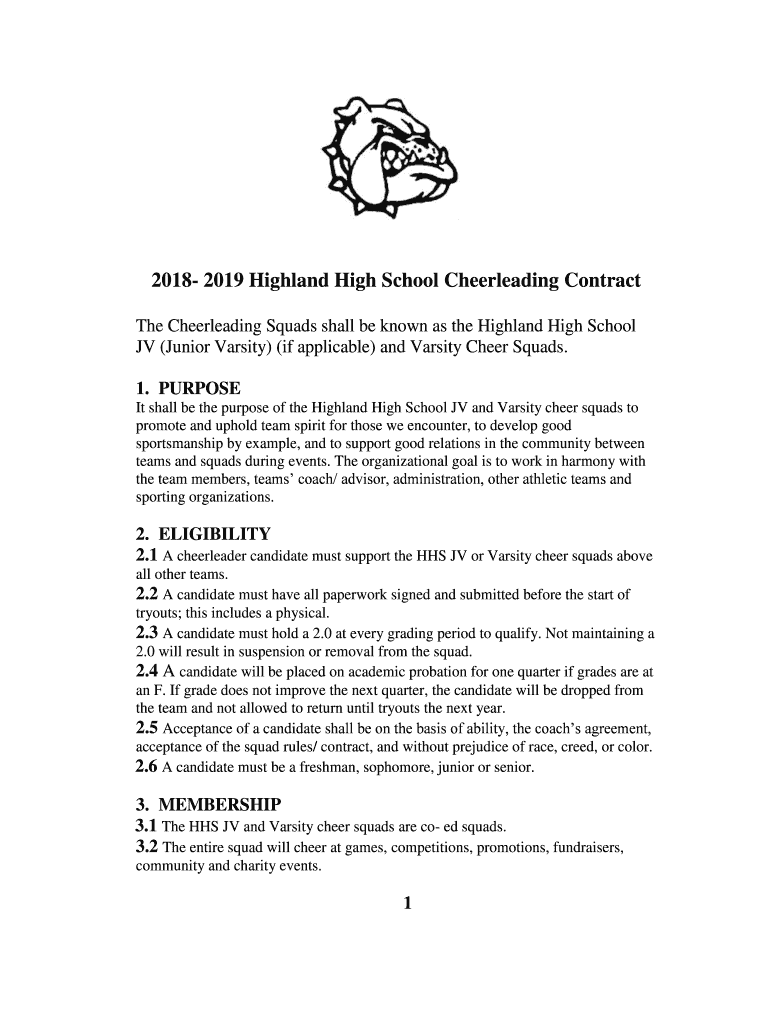 2018- 2019 Highland High School Cheerleading Contract

The Cheerleading Squads shall be known as the Highland High School JV (Junior Varsity) (if applicable) and Varsity Cheer Squads.

1. PURPOSE
It shall be the purpose of the Highland High School JV and Varsity cheer squads to promote and uphold team spirit for those we encounter, to develop good sportsmanship by example, and to support good relations in the community between teams and squads during events. The organizational goal is to work in harmony with the team members, teams' coach/ advisor, administration, other athletic teams and sporting organizations.

2. ELIGIBILITY
2.1 A cheerleader candidate must support the HHS JV or Varsity cheer squads above all other teams.
2.2 A candidate must have all paperwork signed and submitted before the start of tryouts; this includes a physical.
2.3 A candidate must hold a 2.0 at every grading period to qualify. Not maintaining a 2.0 will result in suspension or removal from the squad.
2.4 A candidate will be placed on academic probation for one quarter if grades are at an F. If grade does not improve the next quarter, the candidate will be dropped from the team and not allowed to return until tryouts the next year.
2.5 Acceptance of a candidate shall be on the basis of ability, the coach's agreement, acceptance of the squad rules/ contract, and without prejudice of race, creed, or color.
2.6 A candidate must be a freshman, sophomore, junior or senior.

3. MEMBERSHIP
3.1 The HHS JV and Varsity cheer squads are co- ed squads.
3.2 The entire squad will cheer at games, competitions, promotions, fundraisers, community and charity events.

1